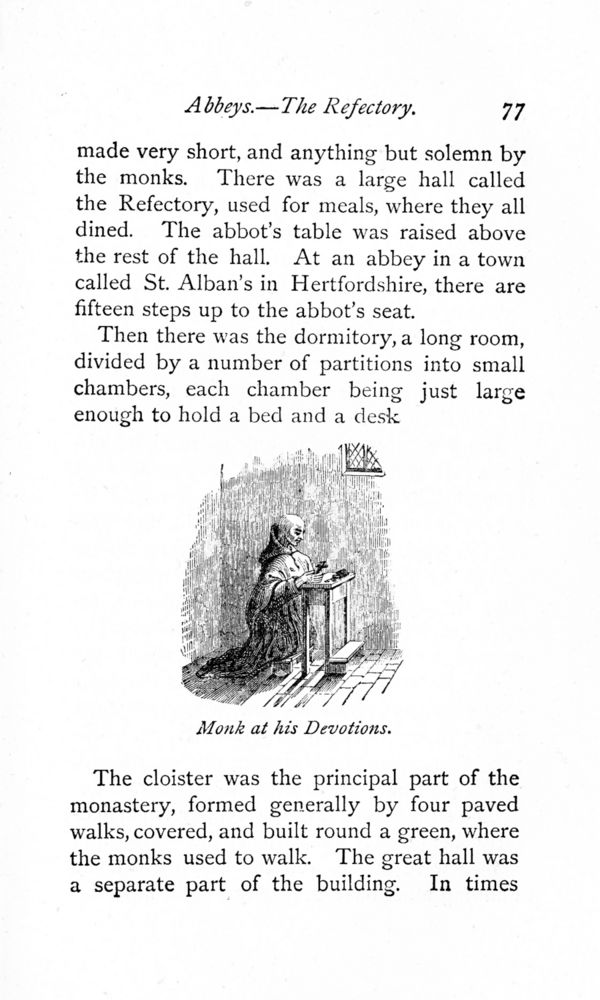 Abbeys.—The Refectory. 77

made very short, and anything but solemn by the monks. There was a large hall called the Refectory, used for meals, where they all dined. The abbot's table was raised above the rest of the hall. At an abbey in a town called St. Alban's in Hertfordshire, there are fifteen steps up to the abbot's seat.

Then there was the dormitory, a long room, divided by a number of partitions into small chambers, each chamber being just large enough to hold a bed and a desk

Monk at his Devotions.

The cloister was the principal part of the monastery, formed generally by four paved walks, covered, and built round a green, where the monks used to walk. The great hall was a separate part of the building. In times